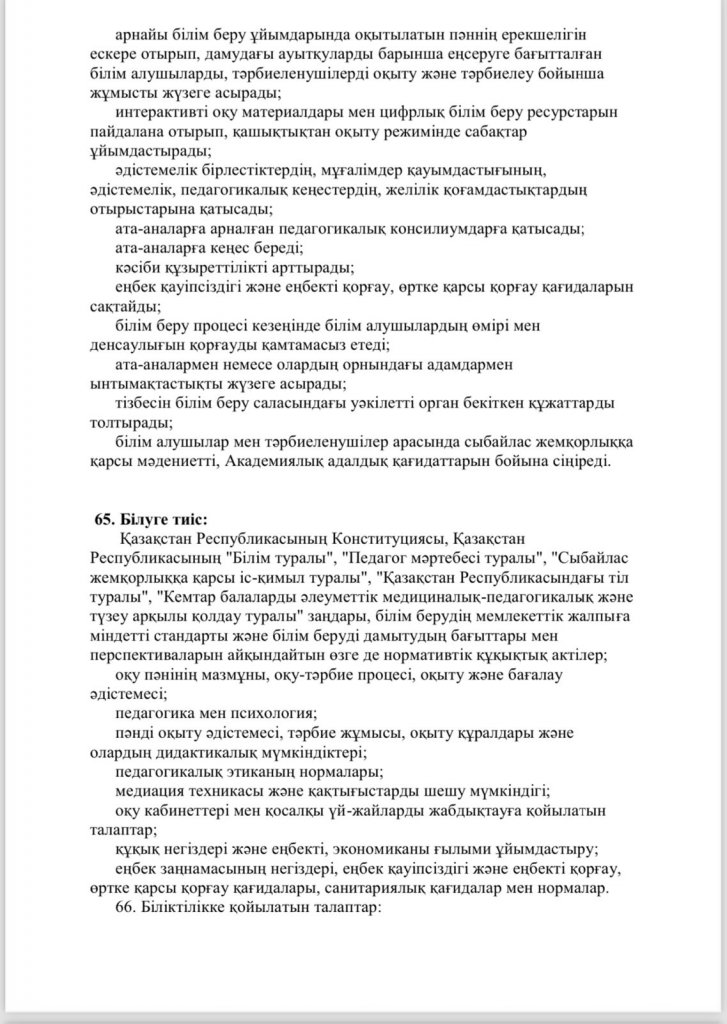 арнайы білім беру ұйымдарында оқытылатын пәннің ерекшелігін ескере отырып, дамудағы ауытқуларды барынша еңсеруге бағытталған білім алушыларды, тәрбиеленушілерді оқыту және тәрбиелеу бойынша жұмысты жүзеге асырады;

интерактивті оқу материалдары мен цифрлық білім беру ресурстарын пайдалана отырып, қашықтықтан оқыту режимінде сабақтар ұйымдастырады;

әдістемелік бірлестіктердің, мұғалімдер қауымдастығының, әдістемелік, педагогикалық кеңестердің, желілік қоғамдастықтардың отырыстарына қатысады;

ата-аналарға арналған педагогикалық консилиумдарға қатысады;

ата-аналарға кеңес береді;

кәсіби құзыреттілікті арттырады;

еңбек қауіпсіздігі және еңбекті қорғау, өртке қарсы қорғау қағидаларын сақтайды;

білім беру процесі кезеңінде білім алушылардың өмірі мен денсаулығын қорғауды қамтамасыз етеді;

ата-аналармен немесе олардың орнындағы адамдармен ынтымақтастықты жүзеге асырады;

тізбесін білім беру саласындағы уәкілетті орган бекіткен құжаттарды толтырады;

білім алушылар мен тәрбиеленушілер арасында сыбайлас жемқорлыққа қарсы мәдениетті, Академиялық адалдық қағидаттарын бойына сіңіреді.

65. Білуге тиіс:

Қазақстан Республикасының Конституциясы, Қазақстан Республикасының "Білім туралы", "Педагог мәртебесі туралы", "Сыбайлас жемқорлыққа қарсы іс-қимыл туралы", "Қазақстан Республикасындағы тіл туралы", "Кемтар балаларды әлеуметтік медициналық-педагогикалық және түзеу арқылы қолдау туралы" заңдары, білім берудің мемлекеттік жалпыға міндетті стандарты және білім беруді дамытудың бағыттары мен перспективаларын айқындайтын өзге де нормативтік құқықтық актілер;

оқу пәнінің мазмұны, оқу-тәрбие процесі, оқыту және бағалау әдістемесі;

педагогика мен психология;

пәнді оқыту әдістемесі, тәрбие жұмысы, оқыту құралдары және олардың дидактикалық мүмкіндіктері;

педагогикалық этиканың нормалары;

медиация техникасы және қақтығыстарды шешу мүмкіндігі;

оқу кабинеттері мен қосалқы үй-жайларды жабдықтауға қойылатын талаптар;

құқық негіздері және еңбекті, экономиканы ғылыми ұйымдастыру;

еңбек заңнамасының негіздері, еңбек қауіпсіздігі және еңбекті қорғау, өртке қарсы қорғау қағидалары, санитариялық қағидалар мен нормалар.

66. Біліктілікке қойылатын талаптар: